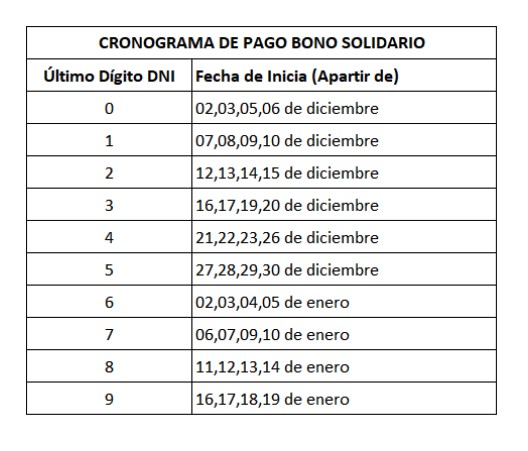 CRONOGRAMA DE PAGO BONO SOLIDARIO

| Último Dígito DNI | Fecha de Inicia (Apartir de) |
|---|---|
| 0 | 02,03,05,06 de diciembre |
| 1 | 07,08,09,10 de diciembre |
| 2 | 12,13,14,15 de diciembre |
| 3 | 16,17,19,20 de diciembre |
| 4 | 21,22,23,26 de diciembre |
| 5 | 27,28,29,30 de diciembre |
| 6 | 02,03,04,05 de enero |
| 7 | 06,07,09,10 de enero |
| 8 | 11,12,13,14 de enero |
| 9 | 16,17,18,19 de enero |